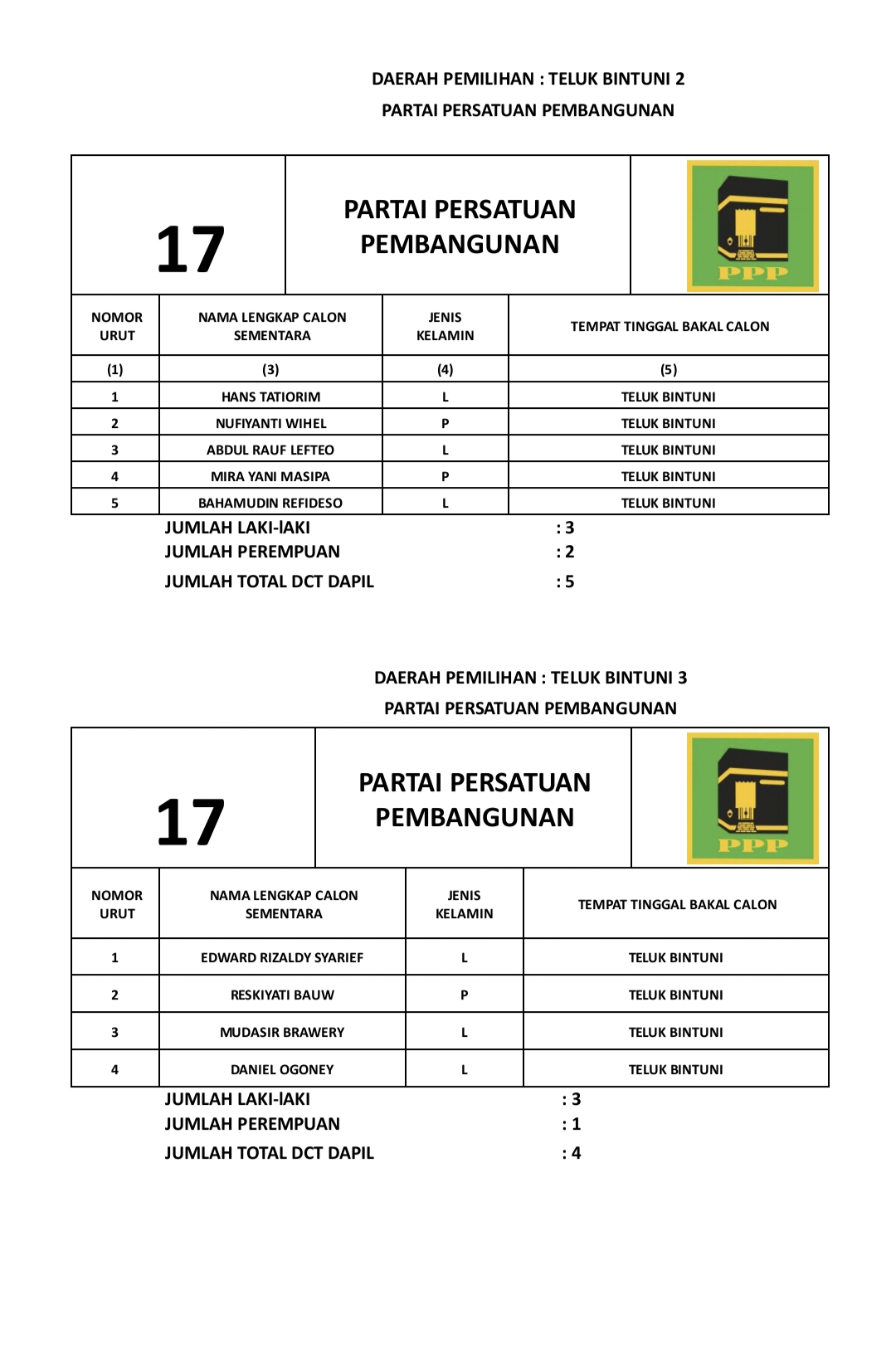 DAERAH PEMILIHAN : TELUK BINTUNI 2
PARTAI PERSATUAN PEMBANGUNAN

17

PARTAI PERSATUAN PEMBANGUNAN

PPP

| NOMOR URUT | NAMA LENGKAP CALON SEMENTARA | JENIS KELAMIN | TEMPAT TINGGAL BAKAL CALON |
|---|---|---|---|
| (1) | (3) | (4) | (5) |
| 1 | HANS TATIORIM | L | TELUK BINTUNI |
| 2 | NUFIYANTI WIHEL | P | TELUK BINTUNI |
| 3 | ABDUL RAUF LEFTEO | L | TELUK BINTUNI |
| 4 | MIRA YANI MASIPA | P | TELUK BINTUNI |
| 5 | BAHAMUDIN REFIDESO | L | TELUK BINTUNI |

JUMLAH LAKI-lAKI : 3
JUMLAH PEREMPUAN : 2
JUMLAH TOTAL DCT DAPIL : 5

DAERAH PEMILIHAN : TELUK BINTUNI 3
PARTAI PERSATUAN PEMBANGUNAN

17

PARTAI PERSATUAN PEMBANGUNAN

PPP

| NOMOR URUT | NAMA LENGKAP CALON SEMENTARA | JENIS KELAMIN | TEMPAT TINGGAL BAKAL CALON |
|---|---|---|---|
| 1 | EDWARD RIZALDY SYARIEF | L | TELUK BINTUNI |
| 2 | RESKIYATI BAUW | P | TELUK BINTUNI |
| 3 | MUDASIR BRAWERY | L | TELUK BINTUNI |
| 4 | DANIEL OGONEY | L | TELUK BINTUNI |

JUMLAH LAKI-lAKI : 3
JUMLAH PEREMPUAN : 1
JUMLAH TOTAL DCT DAPIL : 4